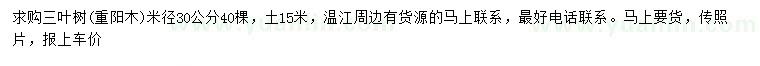 求购三叶树(重阳木)米径30公分40棵，土15米，温江周边有货源的马上联系，最好电话联系。马上要货，传照片，报上车价